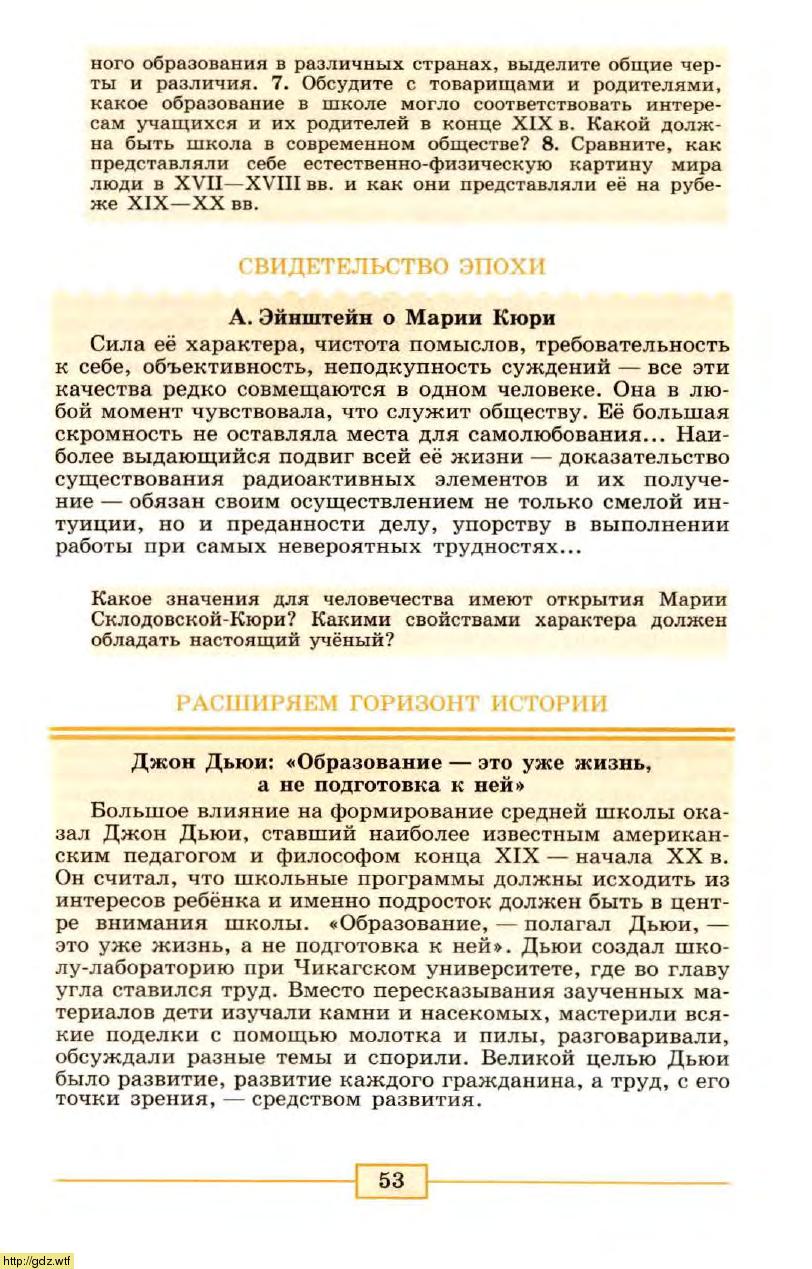 ного образования в различных странах, выделите общие черты и различия. 7. Обсудите с товарищами и родителями, какое образование в школе могло соответствовать интересам учащихся и их родителей в конце XIX в. Какой должна быть школа в современном обществе? 8. Сравните, как представляли себе естественно-физическую картину мира люди в XVII—XVIII вв. и как они представляли её на рубеже XIX—XX вв.

СВИДЕТЕЛЬСТВО ЭПОХИ

А. Эйнштейн о Марии Кюри

Сила её характера, чистота помыслов, требовательность к себе, объективность, неподкупность суждений — все эти качества редко совмещаются в одном человеке. Она в любой момент чувствовала, что служит обществу. Её большая скромность не оставляла места для самолюбования... Наиболее выдающийся подвиг всей её жизни — доказательство существования радиоактивных элементов и их получение — обязан своим осуществлением не только смелой интуиции, но и преданности делу, упорству в выполнении работы при самых невероятных трудностях...

Какое значения для человечества имеют открытия Марии Склодовской-Кюри? Какими свойствами характера должен обладать настоящий учёный?

РАСШИРЯЕМ ГОРИЗОНТ ИСТОРИИ

Джон Дьюи: «Образование — это уже жизнь, а не подготовка к ней»

Большое влияние на формирование средней школы оказал Джон Дьюи, ставший наиболее известным американским педагогом и философом конца XIX — начала XX в. Он считал, что школьные программы должны исходить из интересов ребёнка и именно подросток должен быть в центре внимания школы. «Образование, — полагал Дьюи, — это уже жизнь, а не подготовка к ней». Дьюи создал школу-лабораторию при Чикагском университете, где во главу угла ставился труд. Вместо пересказывания заученных материалов дети изучали камни и насекомых, мастерили всякие поделки с помощью молотка и пилы, разговаривали, обсуждали разные темы и спорили. Великой целью Дьюи было развитие, развитие каждого гражданина, а труд, с его точки зрения, — средством развития.

53

http://gdz.wtf